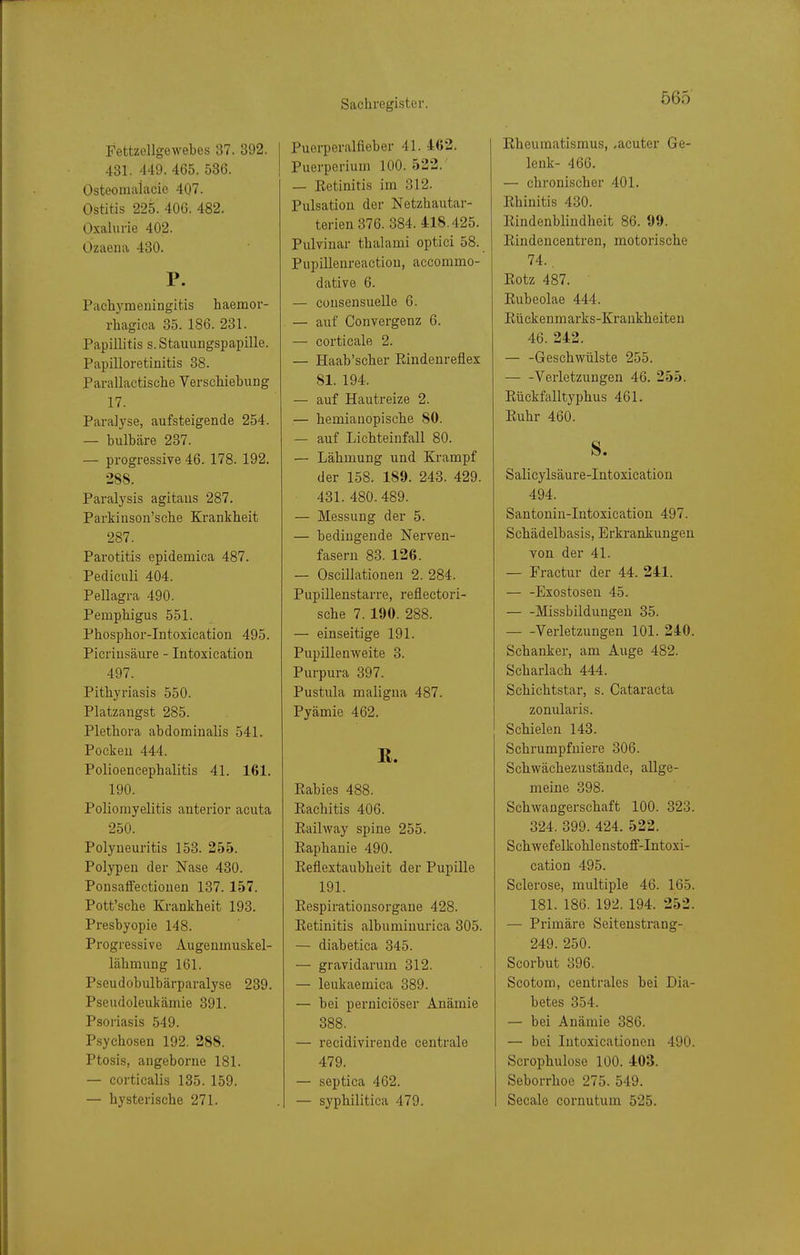 Sachregister. 565

Fettzellgewebes 37. 392. 431. 449. 465. 536.
Osteomalacie 407.
Ostitis 225. 406. 482.
Oxalurie 402.
Ozaena 430.

P.

Pachymeningitis haemorrhagica 35. 186. 231.
Papillitis s. Stauungspapille.
Papilloretinitis 38.
Parallactische Verschiebung 17.
Paralyse, aufsteigende 254.
— bulbäre 237.
— progressive 46. 178. 192. 288.
Paralysis agitans 287.
Parkinson'sche Krankheit 287.
Parotitis epidemica 487.
Pediculi 404.
Pellagra 490.
Pemphigus 551.
Phosphor-Intoxication 495.
Picrinsäure - Intoxication 497.
Pithyriasis 550.
Platzangst 285.
Plethora abdominalis 541.
Pocken 444.
Polioencephalitis 41. 161. 190.
Poliomyelitis anterior acuta 250.
Polyneuritis 153. 255.
Polypen der Nase 430.
Ponsaffectionen 137. 157.
Pott'sche Krankheit 193.
Presbyopie 148.
Progressive Augenmuskellähmung 161.
Pseudobulbärparalyse 239.
Pseudoleukämie 391.
Psoriasis 549.
Psychosen 192. 288.
Ptosis, angeborne 181.
— corticalis 135. 159.
— hysterische 271.

Puerperalfieber 41. 462.
Puerperium 100. 522.
— Retinitis im 312.
Pulsation der Netzhautarterien 376. 384. 418. 425.
Pulvinar thalami optici 58.
Pupillenreaction, accommodative 6.
— consensuelle 6.
— auf Convergenz 6.
— corticale 2.
— Haab'scher Rindenreflex 81. 194.
— auf Hautreize 2.
— hemianopische 80.
— auf Lichteinfall 80.
— Lähmung und Krampf der 158. 189. 243. 429. 431. 480. 489.
— Messung der 5.
— bedingende Nervenfasern 83. 126.
— Oscillationen 2. 284.
Pupillenstarre, reflectorische 7. 190. 288.
— einseitige 191.
Pupillenweite 3.
Purpura 397.
Pustula maligna 487.
Pyämie 462.

R.

Rabies 488.
Rachitis 406.
Railway spine 255.
Raphanie 490.
Reflextaubheit der Pupille 191.
Respirationsorgane 428.
Retinitis albuminurica 305.
— diabetica 345.
— gravidarum 312.
— leukaemica 389.
— bei perniciöser Anämie 388.
— recidivirende centrale 479.
— septica 462.
— syphilitica 479.

Rheumatismus, acuter Gelenk- 466.
— chronischer 401.
Rhinitis 430.
Rindenblindheit 86. 99.
Rindencentren, motorische 74.
Rotz 487.
Rubeolae 444.
Rückenmarks-Krankheiten 46. 242.
— -Geschwülste 255.
— -Verletzungen 46. 255.
Rückfalltyphus 461.
Ruhr 460.

S.

Salicylsäure-Intoxication 494.
Santonin-Intoxication 497.
Schädelbasis, Erkrankungen von der 41.
— Fractur der 44. 241.
— -Exostosen 45.
— -Missbildungen 35.
— -Verletzungen 101. 240.
Schanker, am Auge 482.
Scharlach 444.
Schichtstar, s. Cataracta zonularis.
Schielen 143.
Schrumpfniere 306.
Schwächezustände, allgemeine 398.
Schwangerschaft 100. 323. 324. 399. 424. 522.
Schwefelkohlenstoff-Intoxication 495.
Sclerose, multiple 46. 165. 181. 186. 192. 194. 252.
— Primäre Seitenstrang- 249. 250.
Scorbut 396.
Scotom, centrales bei Diabetes 354.
— bei Anämie 386.
— bei Intoxicationen 490.
Scrophulose 100. 403.
Seborrhoe 275. 549.
Secale cornutum 525.